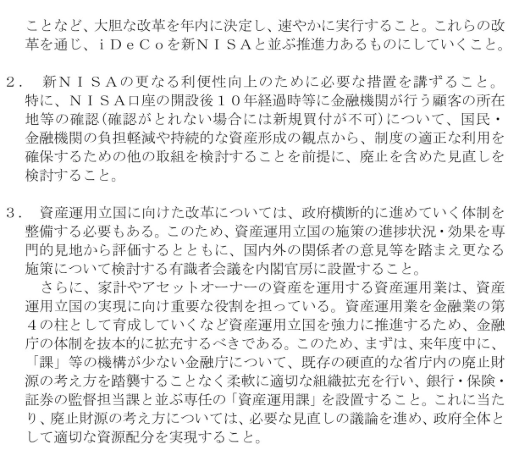 ことなど、大胆な改革を年内に決定し、速やかに実行すること。これらの改革を通じ、ｉＤｅＣｏを新ＮＩＳＡと並ぶ推進力あるものにしていくこと。

２．　新ＮＩＳＡの更なる利便性向上のために必要な措置を講ずること。特に、ＮＩＳＡ口座の開設後１０年経過時等に金融機関が行う顧客の所在地等の確認（確認がとれない場合には新規買付が不可）について、国民・金融機関の負担軽減や持続的な資産形成の観点から、制度の適正な利用を確保するための他の取組を検討することを前提に、廃止を含めた見直しを検討すること。

３．　資産運用立国に向けた改革については、政府横断的に進めていく体制を整備する必要もある。このため、資産運用立国の施策の進捗状況・効果を専門的見地から評価するとともに、国内外の関係者の意見等を踏まえ更なる施策について検討する有識者会議を内閣官房に設置すること。
　さらに、家計やアセットオーナーの資産を運用する資産運用業は、資産運用立国の実現に向け重要な役割を担っている。資産運用業を金融業の第４の柱として育成していくなど資産運用立国を強力に推進するため、金融庁の体制を抜本的に拡充するべきである。このため、まずは、来年度中に、「課」等の機構が少ない金融庁について、既存の硬直的な省庁内の廃止財源の考え方を踏襲することなく柔軟に適切な組織拡充を行い、銀行・保険・証券の監督担当課と並ぶ専任の「資産運用課」を設置すること。これに当たり、廃止財源の考え方については、必要な見直しの議論を進め、政府全体として適切な資源配分を実現すること。